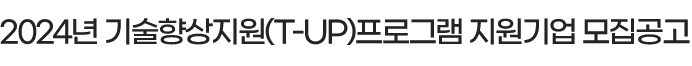 2024년 기술향상지원(T-UP)프로그램 지원기업 모집공고